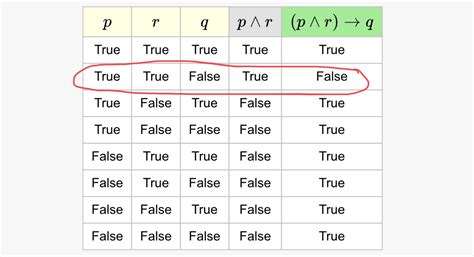 | $p$ | $r$ | $q$ | $p \wedge r$ | $(p \wedge r) \rightarrow q$ |
|---|---|---|---|---|
| True | True | True | True | True |
| True | True | False | True | False |
| True | False | True | False | True |
| True | False | False | False | True |
| False | True | True | False | True |
| False | True | False | False | True |
| False | False | True | False | True |
| False | False | False | False | True |